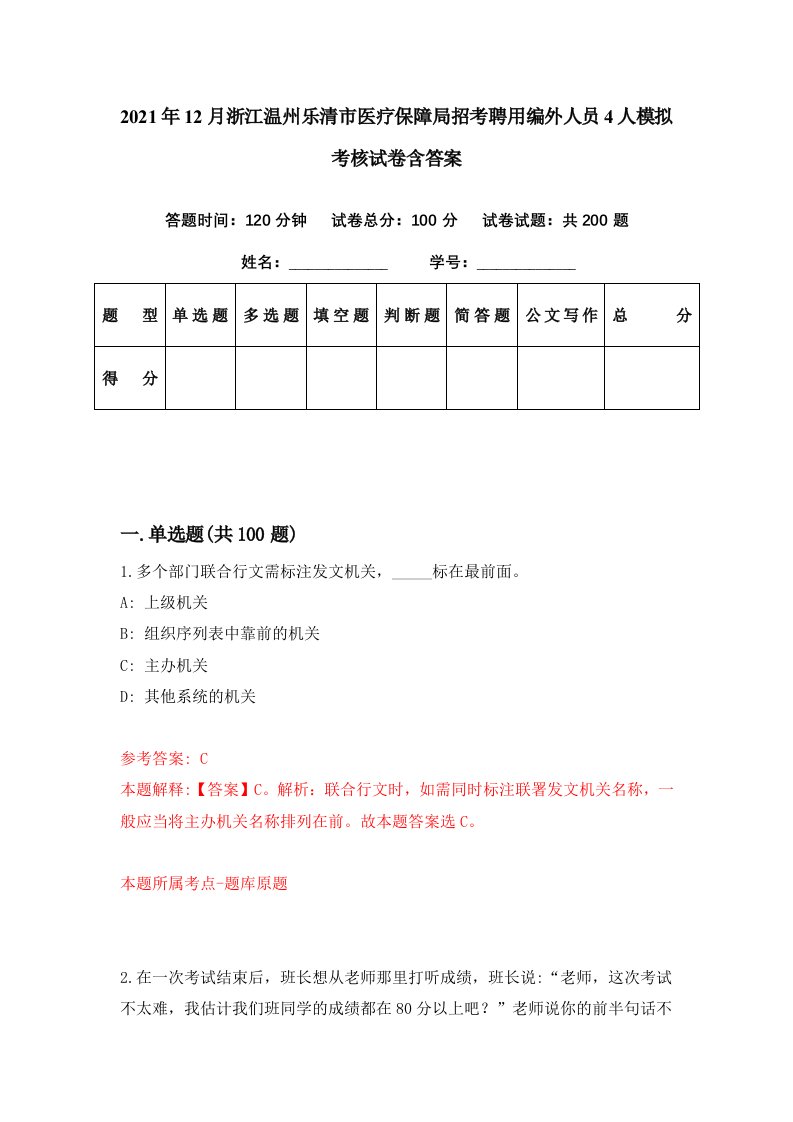 2021年12月浙江温州乐清市医疗保障局招考聘用编外人员4人模拟考核试卷含答案

答题时间：120分钟　试卷总分：100分　试卷试题：共200题

姓名：____________　学号：____________

| 题　型 | 单选题 | 多选题 | 填空题 | 判断题 | 简答题 | 公文写作 | 总　分 |
|---|---|---|---|---|---|---|---|
| 得　分 | | | | | | | |

一.单选题(共100题)

1.多个部门联合行文需标注发文机关，_____标在最前面。

A: 上级机关

B: 组织序列表中靠前的机关

C: 主办机关

D: 其他系统的机关

参考答案: C

本题解释:【答案】C。解析：联合行文时，如需同时标注联署发文机关名称，一般应当将主办机关名称排列在前。故本题答案选C。

本题所属考点-题库原题

2.在一次考试结束后，班长想从老师那里打听成绩，班长说:“老师，这次考试不太难，我估计我们班同学的成绩都在80分以上吧？”老师说你的前半句话不